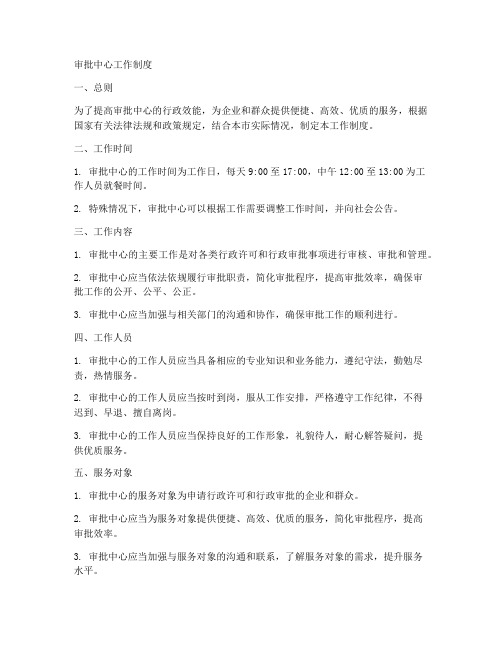 审批中心工作制度

一、总则

为了提高审批中心的行政效能，为企业和群众提供便捷、高效、优质的服务，根据国家有关法律法规和政策规定，结合本市实际情况，制定本工作制度。

二、工作时间

1. 审批中心的工作时间为工作日，每天 9:00 至 17:00，中午 12:00 至 13:00 为工作人员就餐时间。

2. 特殊情况下，审批中心可以根据工作需要调整工作时间，并向社会公告。

三、工作内容

1. 审批中心的主要工作是对各类行政许可和行政审批事项进行审核、审批和管理。

2. 审批中心应当依法依规履行审批职责，简化审批程序，提高审批效率，确保审批工作的公开、公平、公正。

3. 审批中心应当加强与相关部门的沟通和协作，确保审批工作的顺利进行。

四、工作人员

1. 审批中心的工作人员应当具备相应的专业知识和业务能力，遵纪守法，勤勉尽责，热情服务。

2. 审批中心的工作人员应当按时到岗，服从工作安排，严格遵守工作纪律，不得迟到、早退、擅自离岗。

3. 审批中心的工作人员应当保持良好的工作形象，礼貌待人，耐心解答疑问，提供优质服务。

五、服务对象

1. 审批中心的服务对象为申请行政许可和行政审批的企业和群众。

2. 审批中心应当为服务对象提供便捷、高效、优质的服务，简化审批程序，提高审批效率。

3. 审批中心应当加强与服务对象的沟通和联系，了解服务对象的需求，提升服务水平。